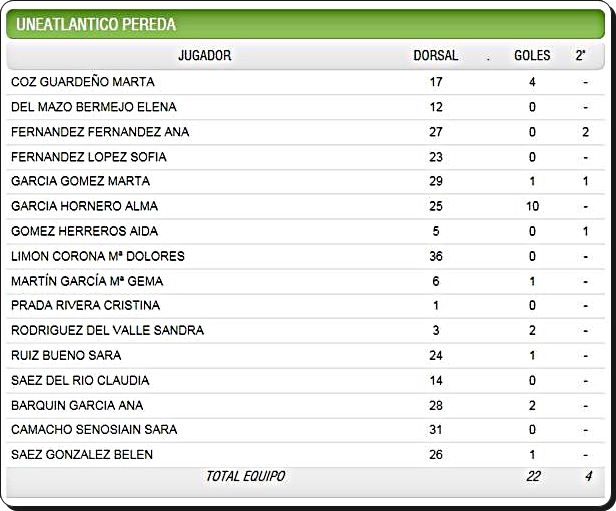 UNEATLANTICO PEREDA

| JUGADOR | DORSAL | . | GOLES | 2' |
|---|---|---|---|---|
| COZ GUARDEÑO MARTA | 17 | | 4 | - |
| DEL MAZO BERMEJO ELENA | 12 | | 0 | - |
| FERNANDEZ FERNANDEZ ANA | 27 | | 0 | 2 |
| FERNANDEZ LOPEZ SOFIA | 23 | | 0 | - |
| GARCIA GOMEZ MARTA | 29 | | 1 | 1 |
| GARCIA HORNERO ALMA | 25 | | 10 | - |
| GOMEZ HERREROS AIDA | 5 | | 0 | 1 |
| LIMON CORONA Mª DOLORES | 36 | | 0 | - |
| MARTÍN GARCÍA Mª GEMA | 6 | | 1 | - |
| PRADA RIVERA CRISTINA | 1 | | 0 | - |
| RODRIGUEZ DEL VALLE SANDRA | 3 | | 2 | - |
| RUIZ BUENO SARA | 24 | | 1 | - |
| SAEZ DEL RIO CLAUDIA | 14 | | 0 | - |
| BARQUIN GARCIA ANA | 28 | | 2 | - |
| CAMACHO SENOSIAIN SARA | 31 | | 0 | - |
| SAEZ GONZALEZ BELEN | 26 | | 1 | - |
| TOTAL EQUIPO | | | 22 | 4 |